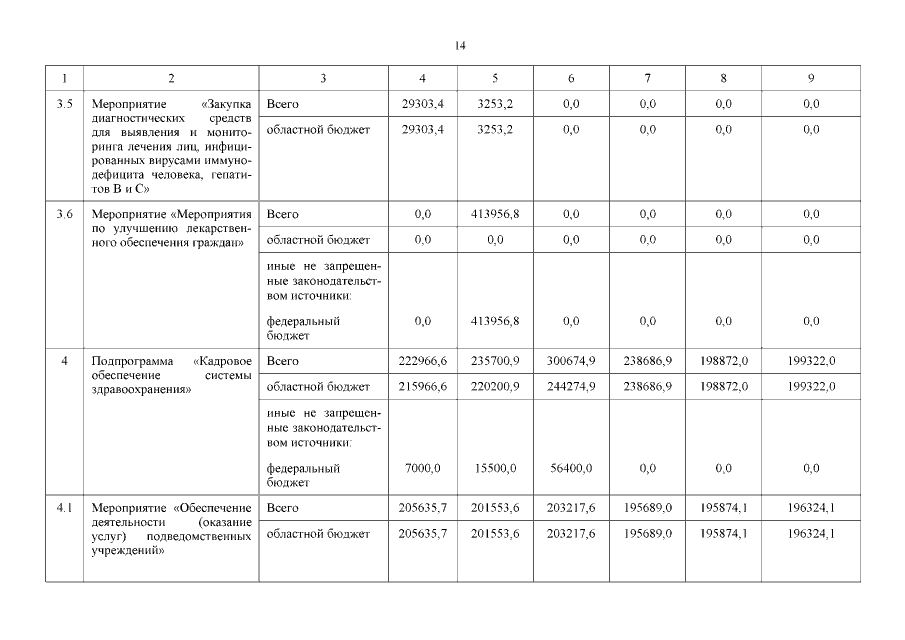 14

| 1 | 2 | 3 | 4 | 5 | 6 | 7 | 8 | 9 |
|---|---|---|---|---|---|---|---|---|
| 3.5 | Мероприятие «Закупка диагностических средств для выявления и мониторинга лечения лиц, инфицированных вирусами иммунодефицита человека, гепатитов В и С» | Всего | 29303,4 | 3253,2 | 0,0 | 0,0 | 0,0 | 0,0 |
| | | областной бюджет | 29303,4 | 3253,2 | 0,0 | 0,0 | 0,0 | 0,0 |
| 3.6 | Мероприятие «Мероприятия по улучшению лекарственного обеспечения граждан» | Всего | 0,0 | 413956,8 | 0,0 | 0,0 | 0,0 | 0,0 |
| | | областной бюджет | 0,0 | 0,0 | 0,0 | 0,0 | 0,0 | 0,0 |
| | | иные не запрещенные законодательством источники: федеральный бюджет | 0,0 | 413956,8 | 0,0 | 0,0 | 0,0 | 0,0 |
| 4 | Подпрограмма «Кадровое обеспечение системы здравоохранения» | Всего | 222966,6 | 235700,9 | 300674,9 | 238686,9 | 198872,0 | 199322,0 |
| | | областной бюджет | 215966,6 | 220200,9 | 244274,9 | 238686,9 | 198872,0 | 199322,0 |
| | | иные не запрещенные законодательством источники: федеральный бюджет | 7000,0 | 15500,0 | 56400,0 | 0,0 | 0,0 | 0,0 |
| 4.1 | Мероприятие «Обеспечение деятельности (оказание услуг) подведомственных учреждений» | Всего | 205635,7 | 201553,6 | 203217,6 | 195689,0 | 195874,1 | 196324,1 |
| | | областной бюджет | 205635,7 | 201553,6 | 203217,6 | 195689,0 | 195874,1 | 196324,1 |